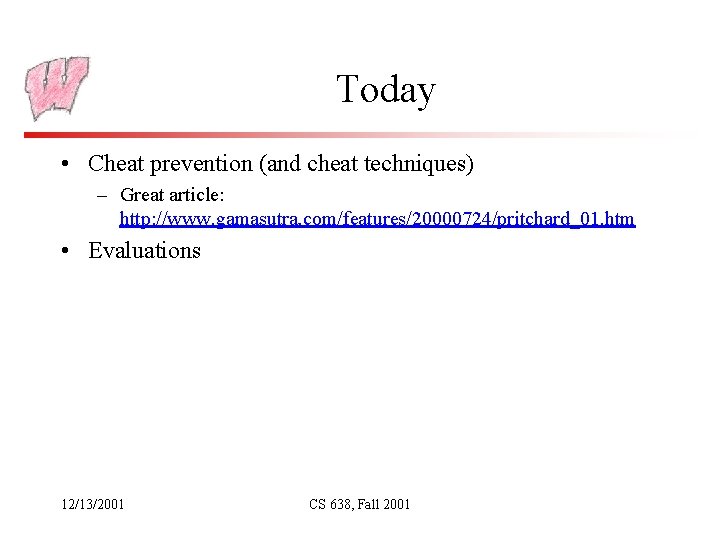 Today

• Cheat prevention (and cheat techniques)
- Great article: http://www.gamasutra.com/features/20000724/pritchard_01.htm
• Evaluations

12/13/2001

CS 638, Fall 2001